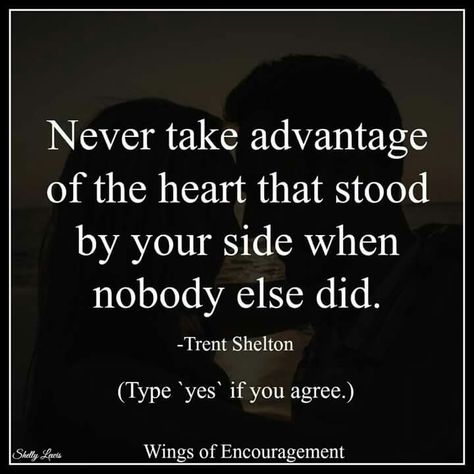 Never take advantage of the heart that stood by your side when nobody else did.

-Trent Shelton

(Type `yes` if you agree.)

Shelly Lewis

Wings of Encouragement